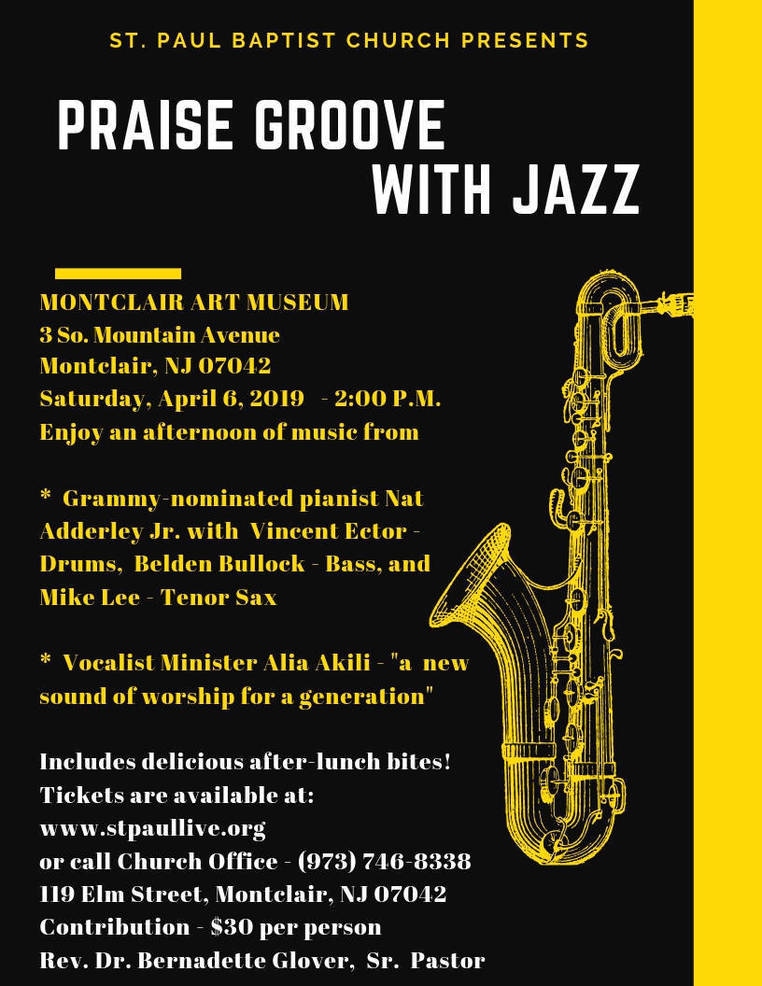 ST. PAUL BAPTIST CHURCH PRESENTS

PRAISE GROOVE WITH JAZZ

MONTCLAIR ART MUSEUM
3 So. Mountain Avenue
Montclair, NJ 07042
Saturday, April 6, 2019 - 2:00 P.M.
Enjoy an afternoon of music from

* Grammy-nominated pianist Nat Adderley Jr. with Vincent Ector - Drums, Belden Bullock - Bass, and Mike Lee - Tenor Sax

* Vocalist Minister Alia Akili - "a new sound of worship for a generation"

Includes delicious after-lunch bites!
Tickets are available at:
www.stpaullive.org
or call Church Office - (973) 746-8338
119 Elm Street, Montclair, NJ 07042
Contribution - $30 per person
Rev. Dr. Bernadette Glover, Sr. Pastor